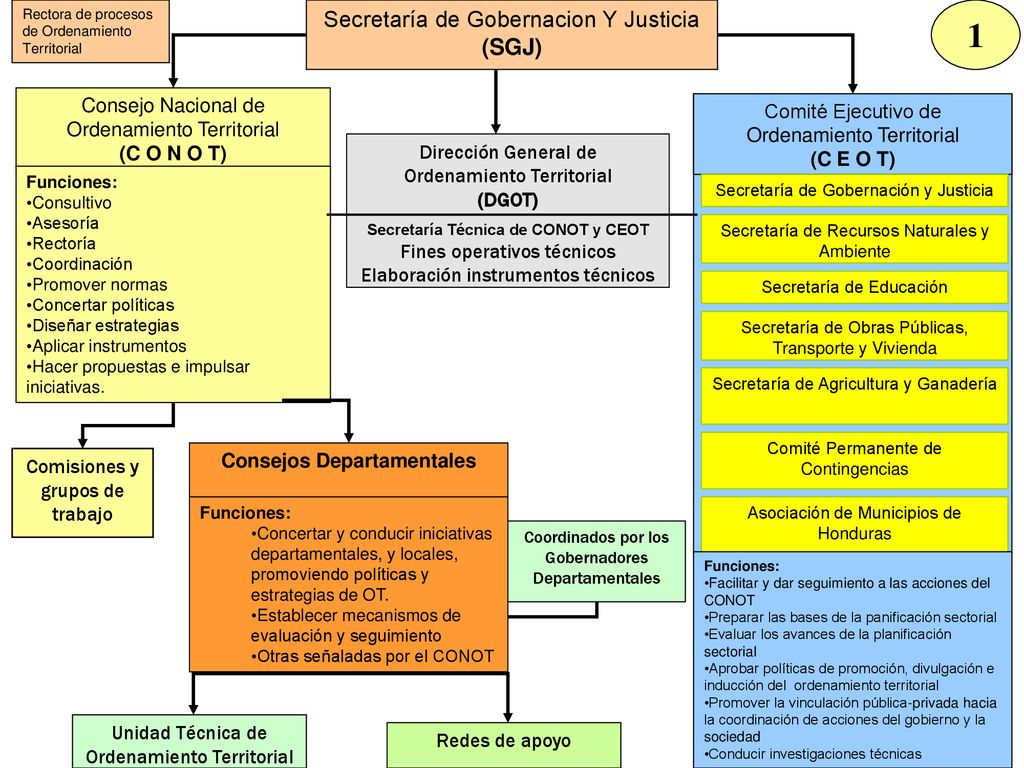 Rectora de procesos de Ordenamiento Territorial

Secretaría de Gobernacion Y Justicia
(SGJ)

1

Consejo Nacional de Ordenamiento Territorial
(C O N O T)

Funciones:
•Consultivo
•Asesoría
•Rectoría
•Coordinación
•Promover normas
•Concertar políticas
•Diseñar estrategias
•Aplicar instrumentos
•Hacer propuestas e impulsar iniciativas.

Dirección General de Ordenamiento Territorial
(DGOT)
Secretaría Técnica de CONOT y CEOT
Fines operativos técnicos
Elaboración instrumentos técnicos

Comité Ejecutivo de Ordenamiento Territorial
(C E O T)

Secretaría de Gobernación y Justicia

Secretaría de Recursos Naturales y Ambiente

Secretaría de Educación

Secretaría de Obras Públicas, Transporte y Vivienda

Secretaría de Agricultura y Ganadería

Comité Permanente de Contingencias

Asociación de Municipios de Honduras

Funciones:
•Facilitar y dar seguimiento a las acciones del CONOT
•Preparar las bases de la panificación sectorial
•Evaluar los avances de la planificación sectorial
•Aprobar políticas de promoción, divulgación e inducción del ordenamiento territorial
•Promover la vinculación pública-privada hacia la coordinación de acciones del gobierno y la sociedad
•Conducir investigaciones técnicas

Comisiones y grupos de trabajo

Consejos Departamentales

Funciones:
•Concertar y conducir iniciativas departamentales, y locales, promoviendo políticas y estrategias de OT.
•Establecer mecanismos de evaluación y seguimiento
•Otras señaladas por el CONOT

Coordinados por los Gobernadores Departamentales

Unidad Técnica de Ordenamiento Territorial

Redes de apoyo